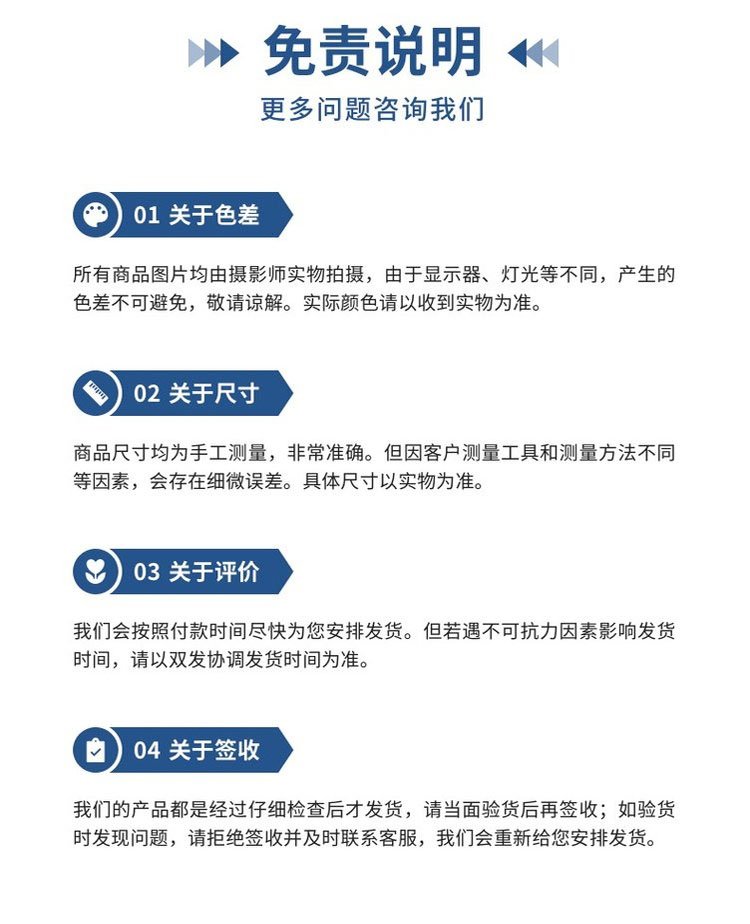 免责说明

更多问题咨询我们

01 关于色差

所有商品图片均由摄影师实物拍摄，由于显示器、灯光等不同，产生的色差不可避免，敬请谅解。实际颜色请以收到实物为准。

02 关于尺寸

商品尺寸均为手工测量，非常准确。但因客户测量工具和测量方法不同等因素，会存在细微误差。具体尺寸以实物为准。

03 关于评价

我们会按照付款时间尽快为您安排发货。但若遇不可抗力因素影响发货时间，请以双发协调发货时间为准。

04 关于签收

我们的产品都是经过仔细检查后才发货，请当面验货后再签收；如验货时发现问题，请拒绝签收并及时联系客服，我们会重新给您安排发货。